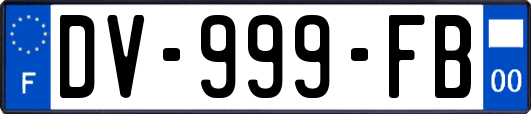 F
DV-999-FB
00